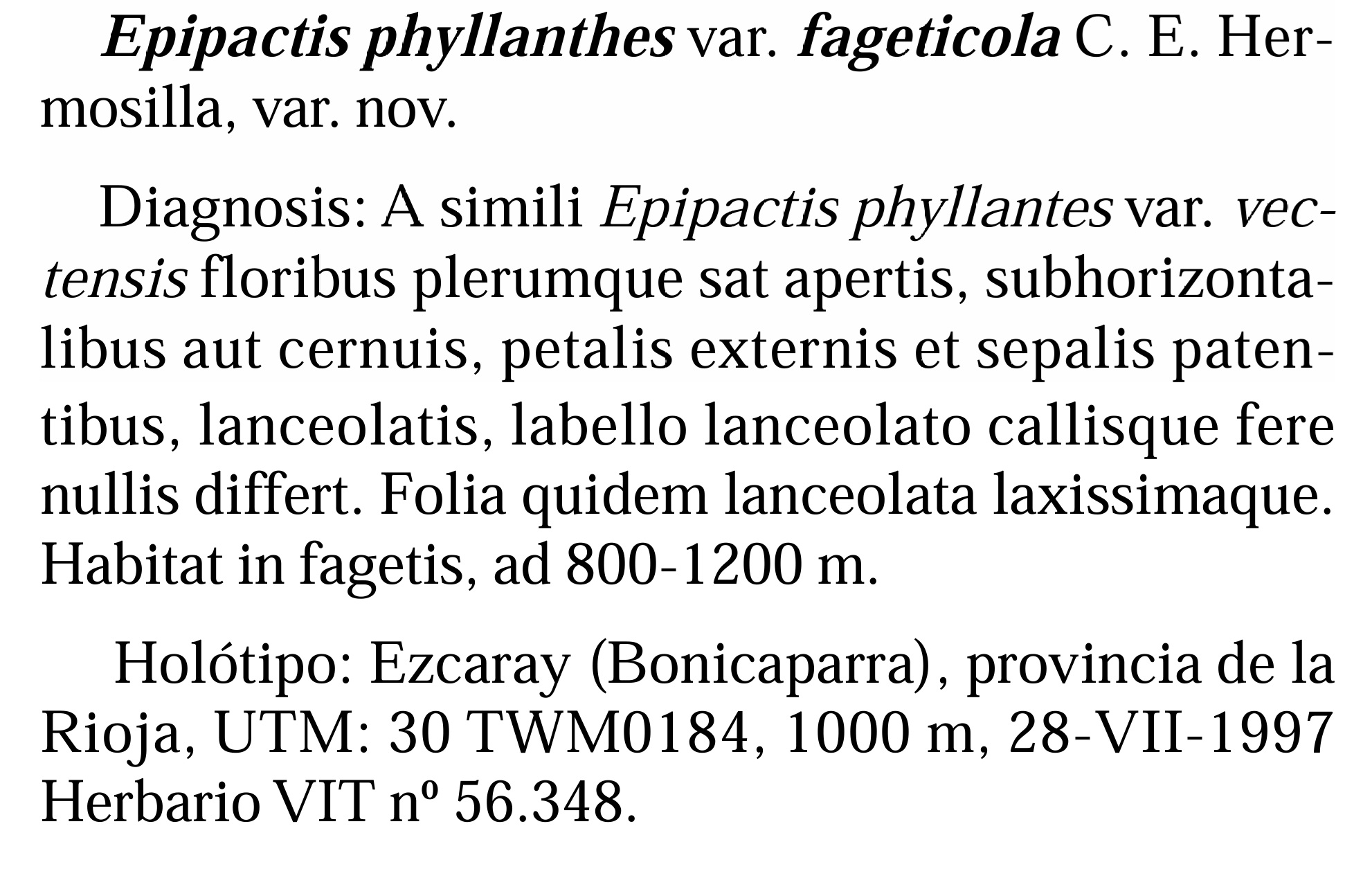 Epipactis phyllanthes var. fageticola C. E. Hermosilla, var. nov.

Diagnosis: A simili Epipactis phyllantes var. vectensis floribus plerumque sat apertis, subhorizontalibus aut cernuis, petalis externis et sepalis patentibus, lanceolatis, labello lanceolato callisque fere nullis differt. Folia quidem lanceolata laxissimaque. Habitat in fagetis, ad 800-1200 m.

Holótipo: Ezcaray (Bonicaparra), provincia de la Rioja, UTM: 30 TWM0184, 1000 m, 28-VII-1997 Herbario VIT nº 56.348.